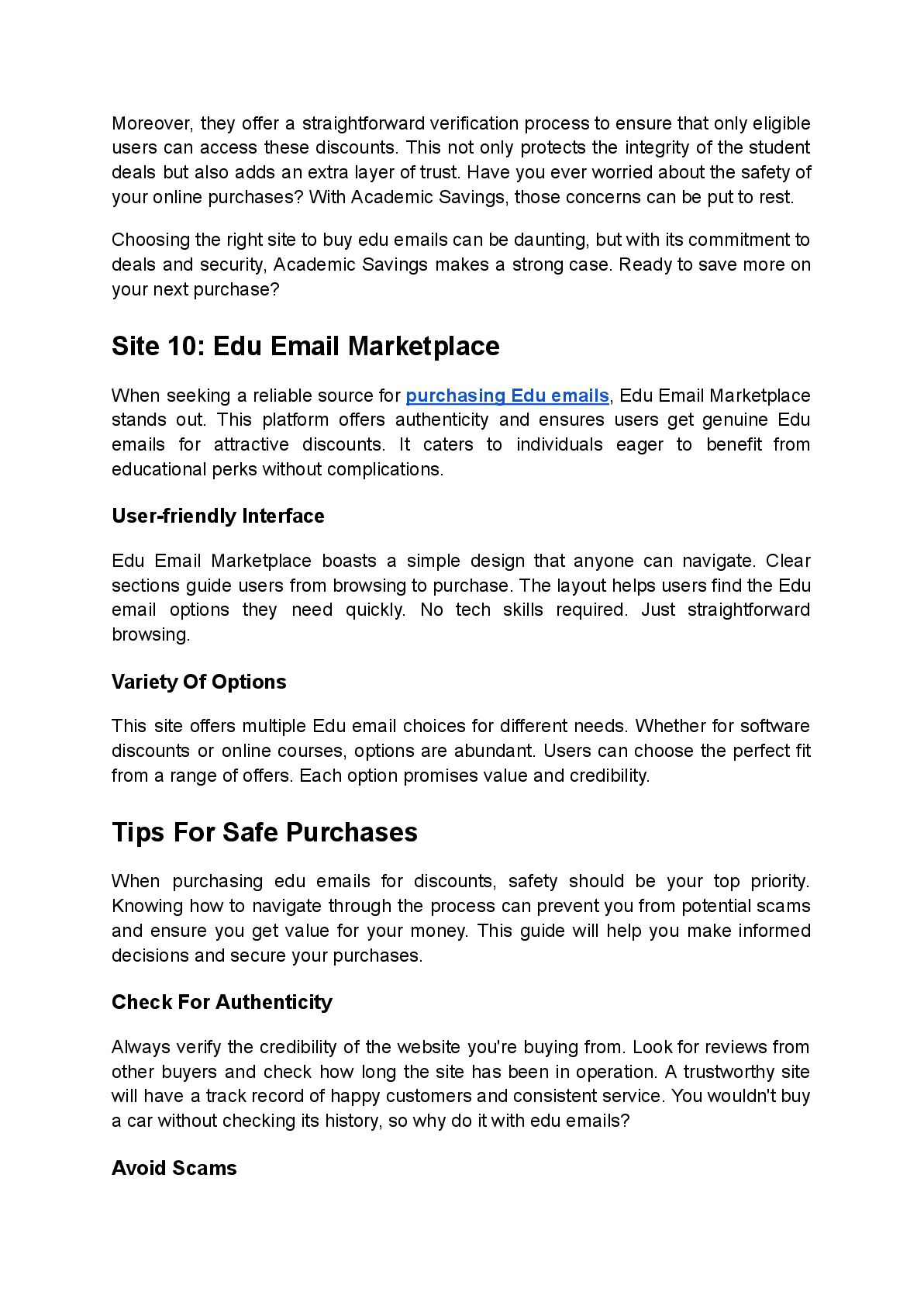 Moreover, they offer a straightforward verification process to ensure that only eligible users can access these discounts. This not only protects the integrity of the student deals but also adds an extra layer of trust. Have you ever worried about the safety of your online purchases? With Academic Savings, those concerns can be put to rest.

Choosing the right site to buy edu emails can be daunting, but with its commitment to deals and security, Academic Savings makes a strong case. Ready to save more on your next purchase?

Site 10: Edu Email Marketplace

When seeking a reliable source for purchasing Edu emails, Edu Email Marketplace stands out. This platform offers authenticity and ensures users get genuine Edu emails for attractive discounts. It caters to individuals eager to benefit from educational perks without complications.

User-friendly Interface

Edu Email Marketplace boasts a simple design that anyone can navigate. Clear sections guide users from browsing to purchase. The layout helps users find the Edu email options they need quickly. No tech skills required. Just straightforward browsing.

Variety Of Options

This site offers multiple Edu email choices for different needs. Whether for software discounts or online courses, options are abundant. Users can choose the perfect fit from a range of offers. Each option promises value and credibility.

Tips For Safe Purchases

When purchasing edu emails for discounts, safety should be your top priority. Knowing how to navigate through the process can prevent you from potential scams and ensure you get value for your money. This guide will help you make informed decisions and secure your purchases.

Check For Authenticity

Always verify the credibility of the website you're buying from. Look for reviews from other buyers and check how long the site has been in operation. A trustworthy site will have a track record of happy customers and consistent service. You wouldn't buy a car without checking its history, so why do it with edu emails?

Avoid Scams